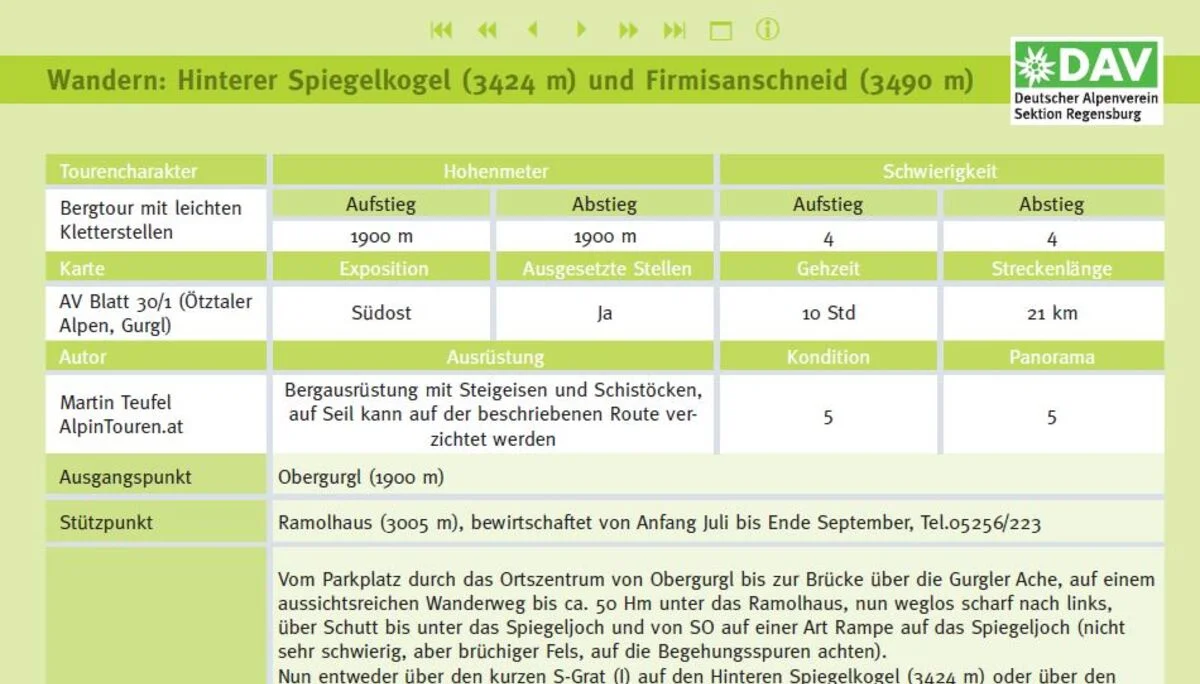 Wandern: Hinterer Spiegelkogel (3424 m) und Firmisanschneid (3490 m)

DAV
Deutscher Alpenverein
Sektion Regensburg

| Tourencharakter | Hohenmeter | | Schwierigkeit | |
|---|---|---|---|---|
| Bergtour mit leichten Kletterstellen | Aufstieg | Abstieg | Aufstieg | Abstieg |
| | 1900 m | 1900 m | 4 | 4 |
| Karte | Exposition | Ausgesetzte Stellen | Gehzeit | Streckenlänge |
| AV Blatt 30/1 (Ötztaler Alpen, Gurgl) | Südost | Ja | 10 Std | 21 km |
| Autor | Ausrüstung | | Kondition | Panorama |
| Martin Teufel AlpinTouren.at | Bergausrüstung mit Steigeisen und Schistöcken, auf Seil kann auf der beschriebenen Route verzichtet werden | | 5 | 5 |
| Ausgangspunkt | Obergurgl (1900 m) | | | |
| Stützpunkt | Ramolhaus (3005 m), bewirtschaftet von Anfang Juli bis Ende September, Tel.05256/223 | | | |

Vom Parkplatz durch das Ortszentrum von Obergurgl bis zur Brücke über die Gurgler Ache, auf einem aussichtsreichen Wanderweg bis ca. 50 Hm unter das Ramolhaus, nun weglos scharf nach links, über Schutt bis unter das Spiegeljoch und von SO auf einer Art Rampe auf das Spiegeljoch (nicht sehr schwierig, aber brüchiger Fels, auf die Begehungsspuren achten).
Nun entweder über den kurzen S-Grat (I) auf den Hinteren Spiegelkogel (3424 m) oder über den